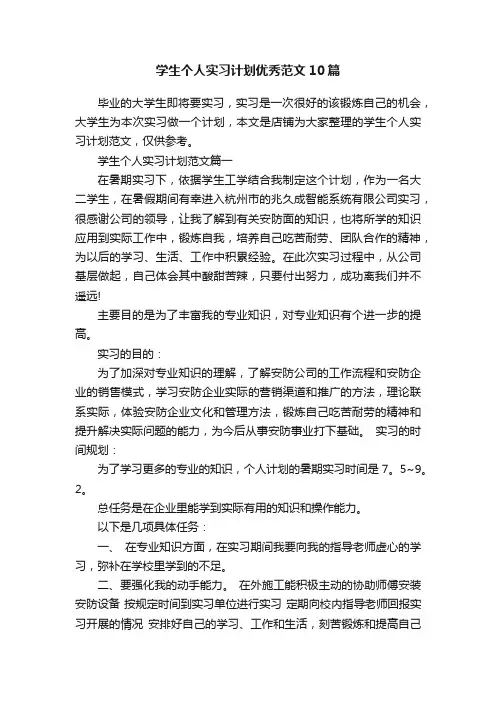 学生个人实习计划优秀范文10篇

毕业的大学生即将要实习，实习是一次很好的该锻炼自己的机会，大学生为本次实习做一个计划，本文是店铺为大家整理的学生个人实习计划范文，仅供参考。

学生个人实习计划范文篇一

在暑期实习下，依据学生工学结合我制定这个计划，作为一名大二学生，在暑假期间有幸进入杭州市的兆久成智能系统有限公司实习，很感谢公司的领导，让我了解到有关安防面的知识，也将所学的知识应用到实际工作中，锻炼自我，培养自己吃苦耐劳、团队合作的精神，为以后的学习、生活、工作中积累经验。在此次实习过程中，从公司基层做起，自己体会其中酸甜苦辣，只要付出努力，成功离我们并不遥远!

主要目的是为了丰富我的专业知识，对专业知识有个进一步的提高。

实习的目的：

为了加深对专业知识的理解，了解安防公司的工作流程和安防企业的销售模式，学习安防企业实际的营销渠道和推广的方法，理论联系实际，体验安防企业文化和管理方法，锻炼自己吃苦耐劳的精神和提升解决实际问题的能力，为今后从事安防事业打下基础。 实习的时间规划：

为了学习更多的专业的知识，个人计划的暑期实习时间是7。5~9。2。

总任务是在企业里能学到实际有用的知识和操作能力。

以下是几项具体任务：

一、 在专业知识方面，在实习期间我要向我的指导老师虚心的学习，弥补在学校里学到的不足。

二、要强化我的动手能力。 在外施工能积极主动的协助师傅安装安防设备 按规定时间到实习单位进行实习 定期向校内指导老师回报实习开展的情况 安排好自己的学习、工作和生活，刻苦锻炼和提高自己